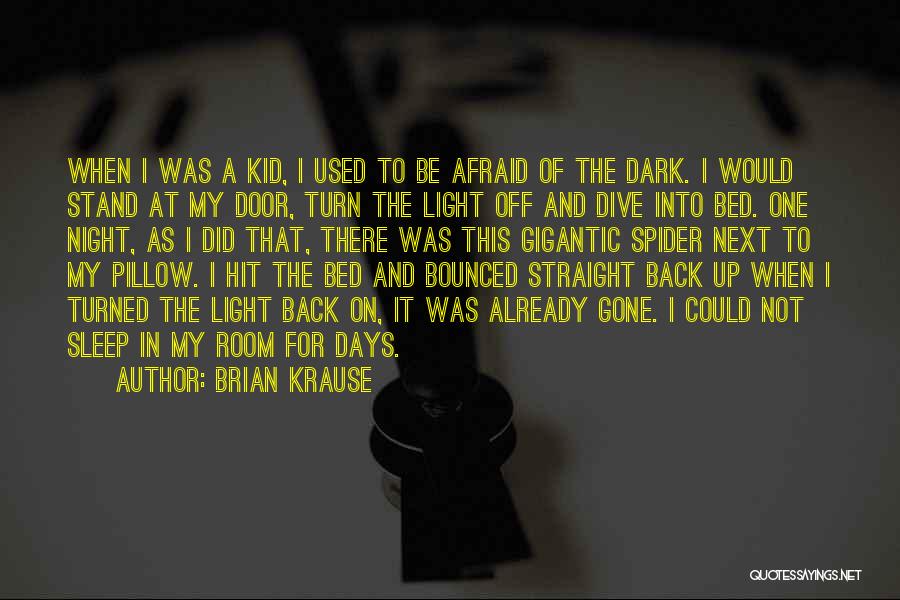 WHEN I WAS A KID, I USED TO BE AFRAID OF THE DARK. I WOULD STAND AT MY DOOR, TURN THE LIGHT OFF AND DIVE INTO BED. ONE NIGHT, AS I DID THAT, THERE WAS THIS GIGANTIC SPIDER NEXT TO MY PILLOW. I HIT THE BED AND BOUNCED STRAIGHT BACK UP WHEN I TURNED THE LIGHT BACK ON, IT WAS ALREADY GONE. I COULD NOT SLEEP IN MY ROOM FOR DAYS.

AUTHOR: BRIAN KRAUSE

QUOTESSAYINGS.NET